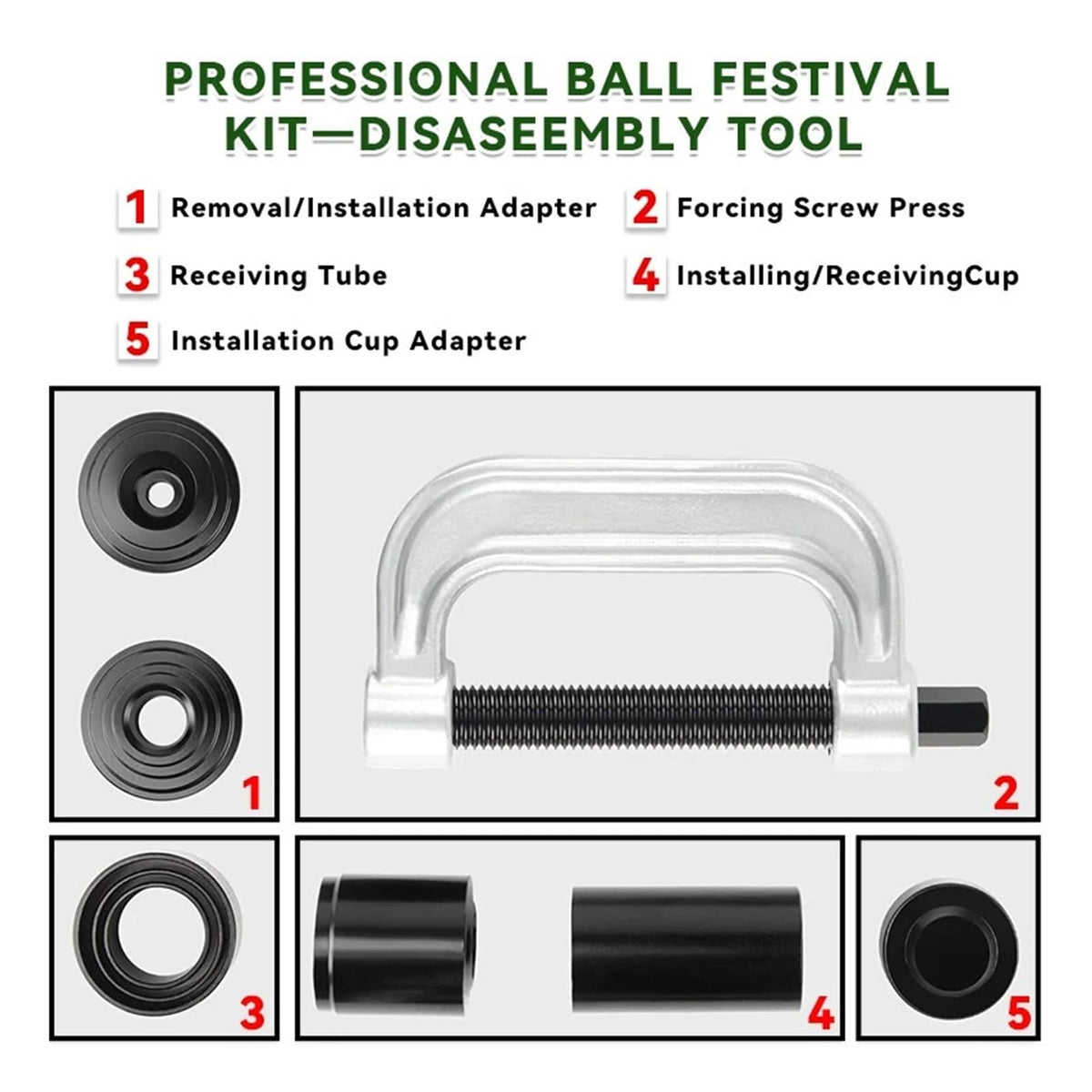 PROFESSIONAL BALL FESTIVAL KIT—DISASEEMBLY TOOL

1 Removal/Installation Adapter
2 Forcing Screw Press
3 Receiving Tube
4 Installing/ReceivingCup
5 Installation Cup Adapter

1
2
3
4
5